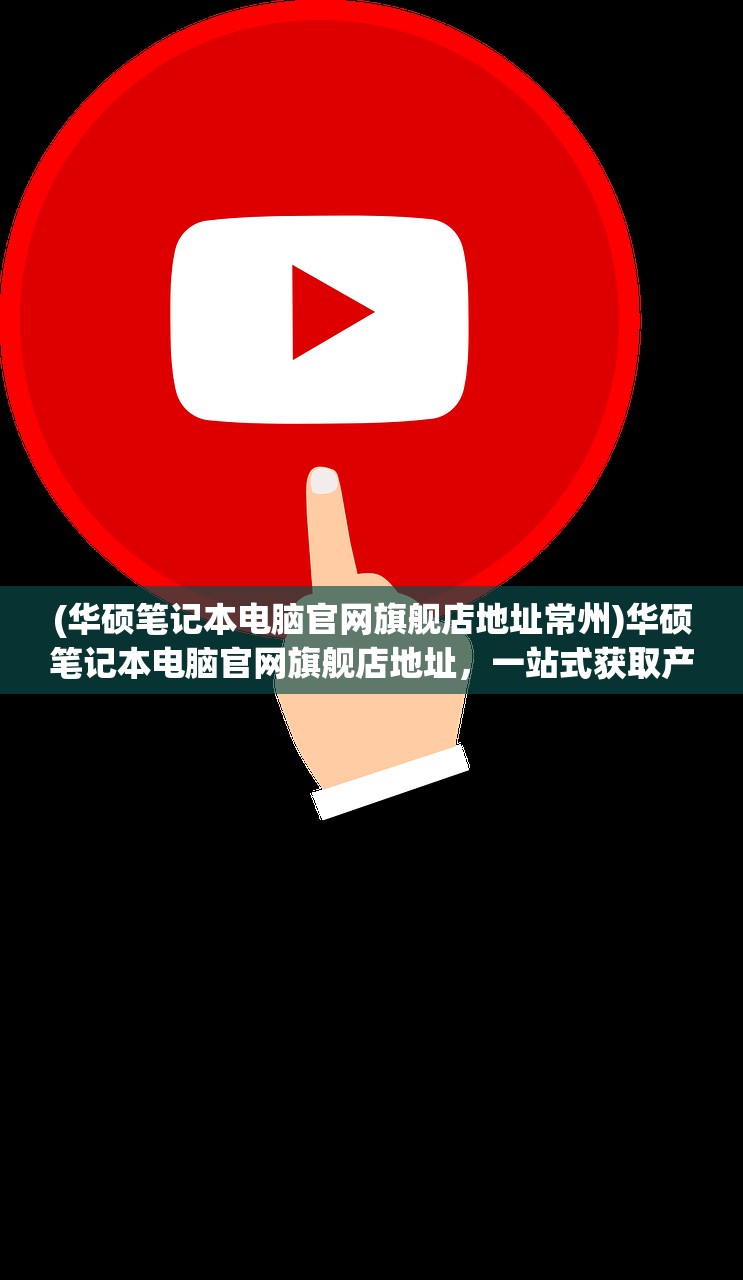 (华硕笔记本电脑官网旗舰店地址常州)华硕笔记本电脑官网旗舰店地址，一站式获取产